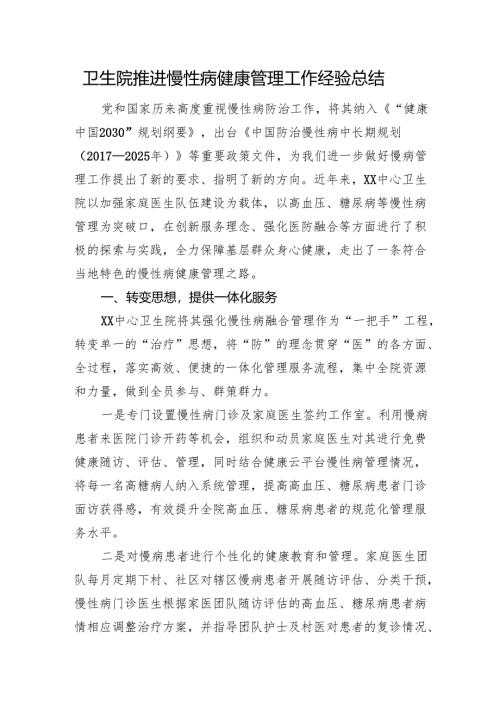 卫生院推进慢性病健康管理工作经验总结

党和国家历来高度重视慢性病防治工作，将其纳入《“健康中国2030”规划纲要》，出台《中国防治慢性病中长期规划（2017—2025年）》等重要政策文件，为我们进一步做好慢病管理工作提出了新的要求、指明了新的方向。近年来，XX中心卫生院以加强家庭医生队伍建设为载体，以高血压、糖尿病等慢性病管理为突破口，在创新服务理念、强化医防融合等方面进行了积极的探索与实践，全力保障基层群众身心健康，走出了一条符合当地特色的慢性病健康管理之路。

一、转变思想，提供一体化服务

XX中心卫生院将其强化慢性病融合管理作为“一把手”工程，转变单一的“治疗”思想，将“防”的理念贯穿“医”的各方面、全过程，落实高效、便捷的一体化管理服务流程，集中全院资源和力量，做到全员参与、群策群力。

一是专门设置慢性病门诊及家庭医生签约工作室。利用慢病患者来医院门诊开药等机会，组织和动员家庭医生对其进行免费健康随访、评估、管理，同时结合健康云平台慢性病管理情况，将每一名高糖病人纳入系统管理，提高高血压、糖尿病患者门诊面访获得感，有效提升全院高血压、糖尿病患者的规范化管理服务水平。

二是对慢病患者进行个性化的健康教育和管理。家庭医生团队每月定期下村、社区对辖区慢病患者开展随访评估、分类干预，慢性病门诊医生根据家医团队随访评估的高血压、糖尿病患者病情相应调整治疗方案，并指导团队护士及村医对患者的复诊情况、